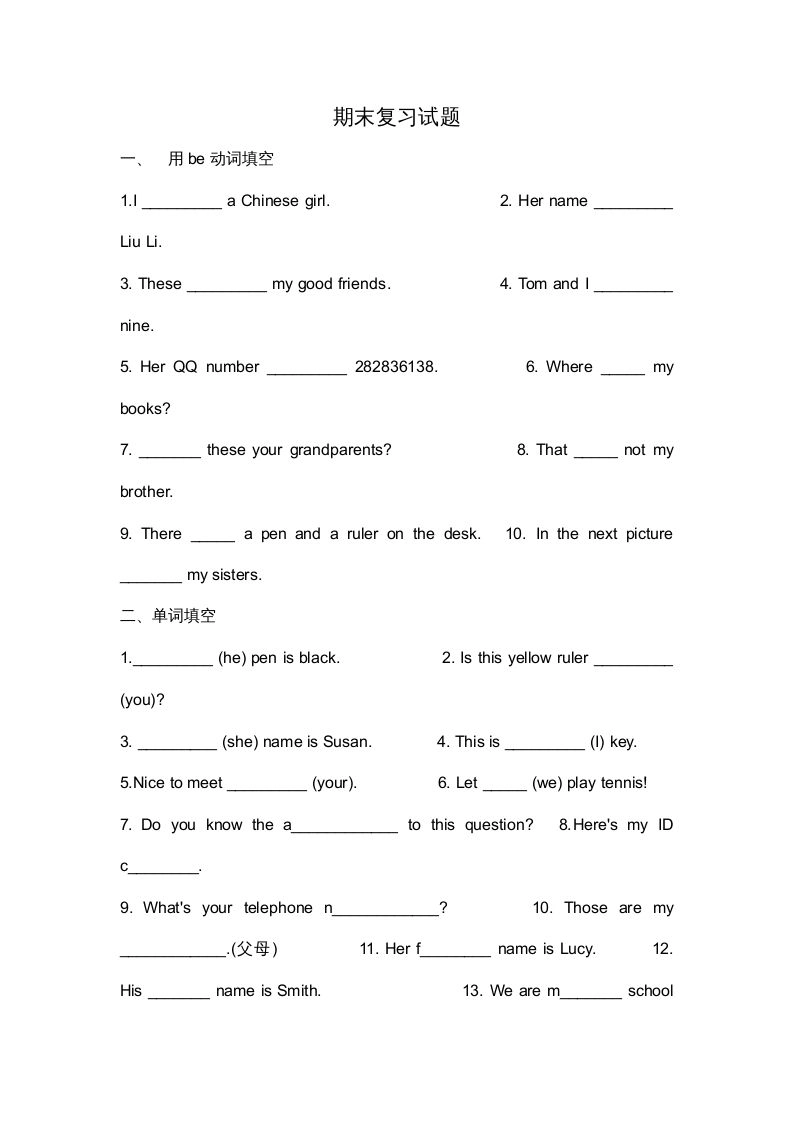 期末复习试题

一、 用 be 动词填空

1.I _________ a Chinese girl. 2. Her name _________ Liu Li.

3. These _________ my good friends. 4. Tom and I _________ nine.

5. Her QQ number _________ 282836138. 6. Where _____ my books?

7. _______ these your grandparents? 8. That _____ not my brother.

9. There _____ a pen and a ruler on the desk. 10. In the next picture _______ my sisters.

二、单词填空

1._________ (he) pen is black. 2. Is this yellow ruler _________ (you)?

3. _________ (she) name is Susan. 4. This is _________ (I) key.

5.Nice to meet _________ (your). 6. Let _____ (we) play tennis!

7. Do you know the a____________ to this question? 8.Here's my ID c________.

9. What's your telephone n____________? 10. Those are my ____________.(父母) 11. Her f________ name is Lucy. 12. His _______ name is Smith. 13. We are m_______ school